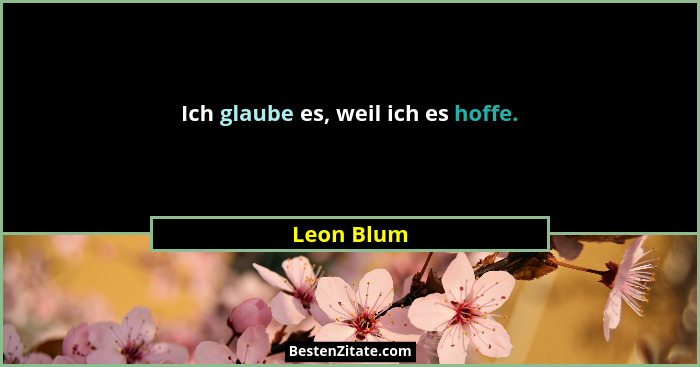 Ich glaube es, weil ich es hoffe.

Leon Blum

BestenZitate.com